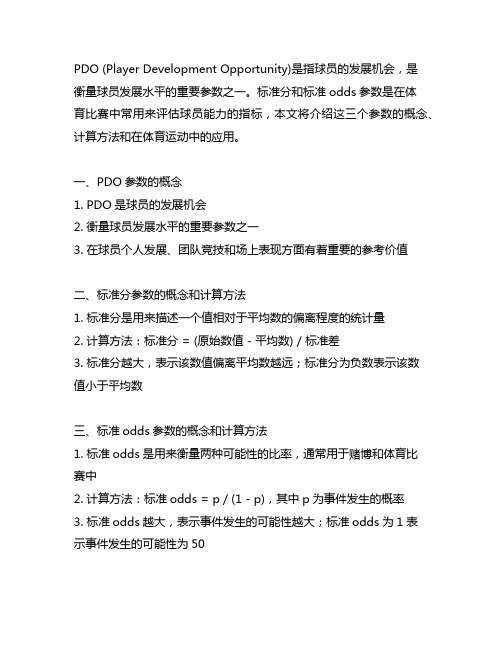 PDO (Player Development Opportunity)是指球员的发展机会，是衡量球员发展水平的重要参数之一。标准分和标准 odds 参数是在体育比赛中常用来评估球员能力的指标，本文将介绍这三个参数的概念、计算方法和在体育运动中的应用。

一、PDO 参数的概念
1. PDO 是球员的发展机会
2. 衡量球员发展水平的重要参数之一
3. 在球员个人发展、团队竞技和场上表现方面有着重要的参考价值

二、标准分参数的概念和计算方法
1. 标准分是用来描述一个值相对于平均数的偏离程度的统计量
2. 计算方法：标准分 = (原始数值 - 平均数) / 标准差
3. 标准分越大，表示该数值偏离平均数越远；标准分为负数表示该数值小于平均数

三、标准 odds 参数的概念和计算方法
1. 标准 odds 是用来衡量两种可能性的比率，通常用于赌博和体育比赛中
2. 计算方法：标准 odds = p / (1 - p)，其中 p 为事件发生的概率
3. 标准 odds 越大，表示事件发生的可能性越大；标准 odds 为 1 表示事件发生的可能性为 50